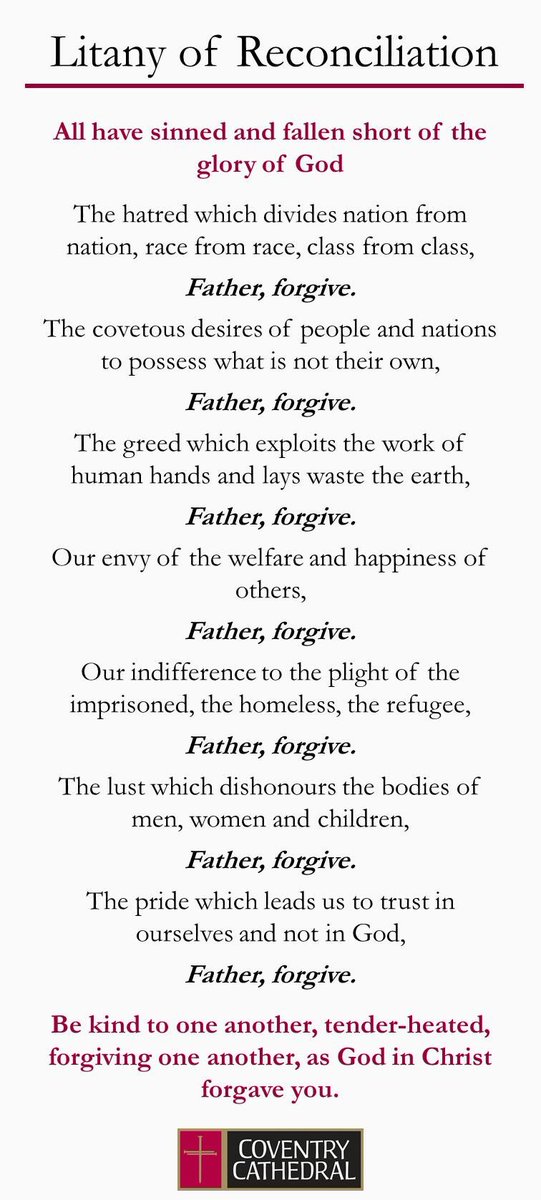 Litany of Reconciliation

All have sinned and fallen short of the glory of God

The hatred which divides nation from nation, race from race, class from class,

Father, forgive.

The covetous desires of people and nations to possess what is not their own,

Father, forgive.

The greed which exploits the work of human hands and lays waste the earth,

Father, forgive.

Our envy of the welfare and happiness of others,

Father, forgive.

Our indifference to the plight of the imprisoned, the homeless, the refugee,

Father, forgive.

The lust which dishonours the bodies of men, women and children,

Father, forgive.

The pride which leads us to trust in ourselves and not in God,

Father, forgive.

Be kind to one another, tender-heated, forgiving one another, as God in Christ forgave you.

COVENTRY CATHEDRAL